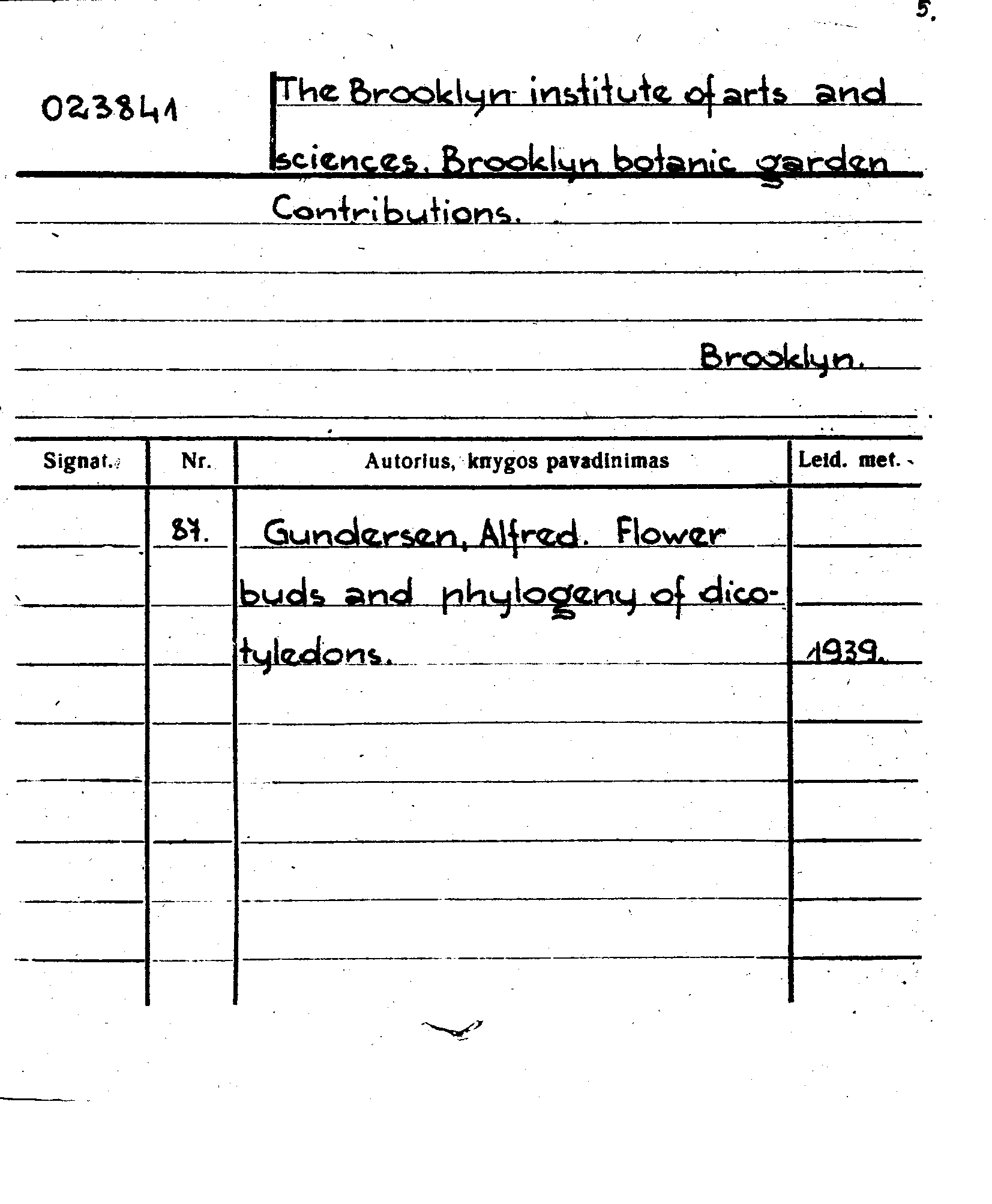 5.

023841

The Brooklyn institute of arts and sciences. Brooklyn botanic garden Contributions.

Brooklyn.

| Signat. | Nr. | Autorius, knygos pavadinimas | Leid. met. |
|---|---|---|---|
| | 87. | Gundersen, Alfred. Flower buds and phylogeny of dicotyledons. | 1939. |